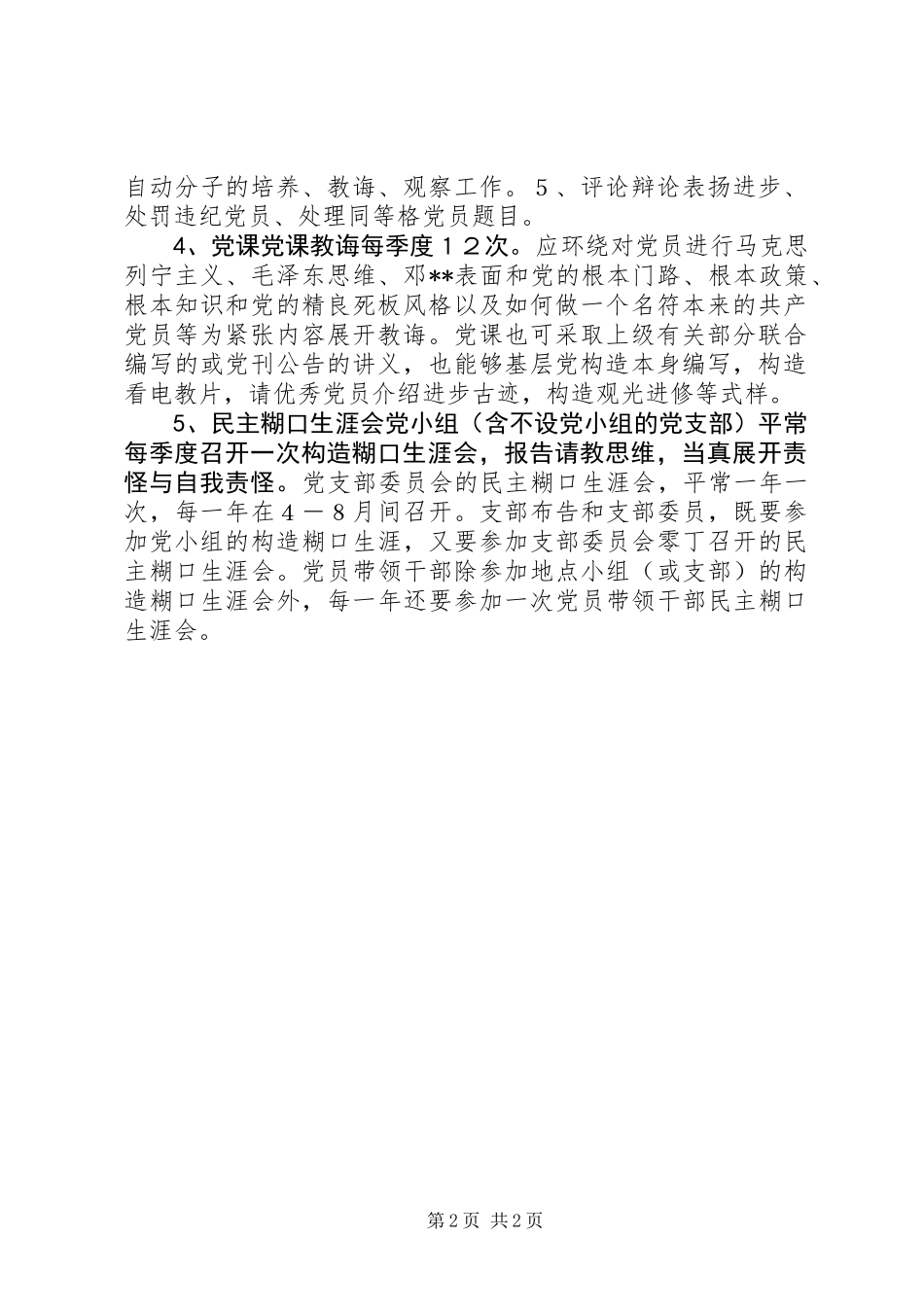 自动分子的培养、教诲、观察工作。５、评论辩论表扬进步、处罚违纪党员、处理同等格党员题目。

4、党课党课教诲每季度１２次。应环绕对党员进行马克思列宁主义、毛泽东思维、邓**表面和党的根本门路、根本政策、根本知识和党的精良死板风格以及如何做一个名符本来的共产党员等为紧张内容展开教诲。党课也可采取上级有关部分联合编写的或党刊公告的讲义，也能够基层党构造本身编写，构造看电教片，请优秀党员介绍进步古迹，构造观光进修等式样。

5、民主糊口生涯会党小组（含不设党小组的党支部）平常每季度召开一次构造糊口生涯会，报告请教思维，当真展开责怪与自我责怪。党支部委员会的民主糊口生涯会，平常一年一次，每一年在４－８月间召开。支部布告和支部委员，既要参加党小组的构造糊口生涯，又要参加支部委员会零丁召开的民主糊口生涯会。党员带领干部除参加地点小组（或支部）的构造糊口生涯会外，每一年还要参加一次党员带领干部民主糊口生涯会。

第2页 共2页